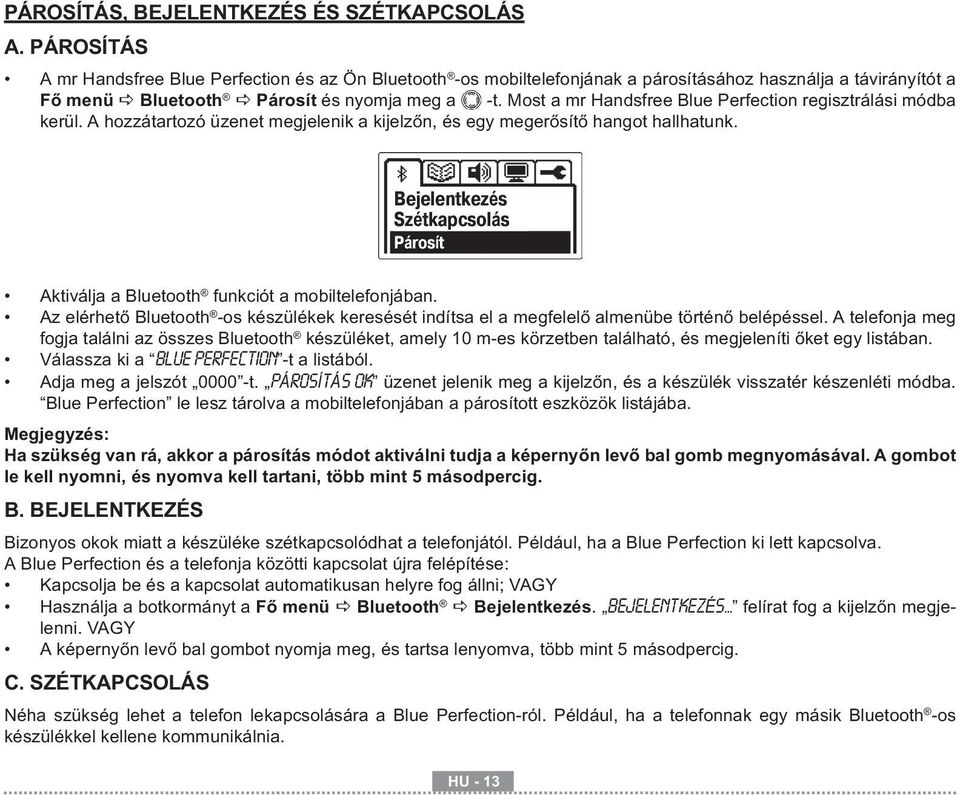 PÁROSÍTÁS, BEJELENTKEZÉS ÉS SZÉTKAPCSOLÁS

A. PÁROSÍTÁS

• A mr Handsfree Blue Perfection és az Ön Bluetooth®-os mobiltelefonjának a párosításához használja a távirányítót a Fő menü ⇨ Bluetooth® ⇨ Párosít és nyomja meg a -t. Most a mr Handsfree Blue Perfection regisztrálási módba kerül. A hozzátartozó üzenet megjelenik a kijelzőn, és egy megerősítő hangot hallhatunk.

Bejelentkezés
Szétkapcsolás
Párosít

• Aktiválja a Bluetooth® funkciót a mobiltelefonjában.
• Az elérhető Bluetooth®-os készülékek keresését indítsa el a megfelelő almenübe történő belépéssel. A telefonja meg fogja találni az összes Bluetooth® készüléket, amely 10 m-es körzetben található, és megjeleníti őket egy listában.
• Válassza ki a “BLUE PERFECTION”-t a listából.
• Adja meg a jelszót „0000”-t. „PÁROSÍTÁS OK” üzenet jelenik meg a kijelzőn, és a készülék visszatér készenléti módba. “Blue Perfection” le lesz tárolva a mobiltelefonjában a párosított eszközök listájába.

Megjegyzés:
Ha szükség van rá, akkor a párosítás módot aktiválni tudja a képernyőn levő bal gomb megnyomásával. A gombot le kell nyomni, és nyomva kell tartani, több mint 5 másodpercig.

B. BEJELENTKEZÉS

Bizonyos okok miatt a készüléke szétkapcsolódhat a telefonjától. Például, ha a Blue Perfection ki lett kapcsolva.
A Blue Perfection és a telefonja közötti kapcsolat újra felépítése:
• Kapcsolja be és a kapcsolat automatikusan helyre fog állni; VAGY
• Használja a botkormányt a Fő menü ⇨ Bluetooth® ⇨ Bejelentkezés. „BEJELENTKEZÉS...” felírat fog a kijelzőn megjelenni. VAGY
• A képernyőn levő bal gombot nyomja meg, és tartsa lenyomva, több mint 5 másodpercig.

C. SZÉTKAPCSOLÁS

Néha szükség lehet a telefon lekapcsolására a Blue Perfection-ról. Például, ha a telefonnak egy másik Bluetooth®-os készülékkel kellene kommunikálnia.

HU - 13